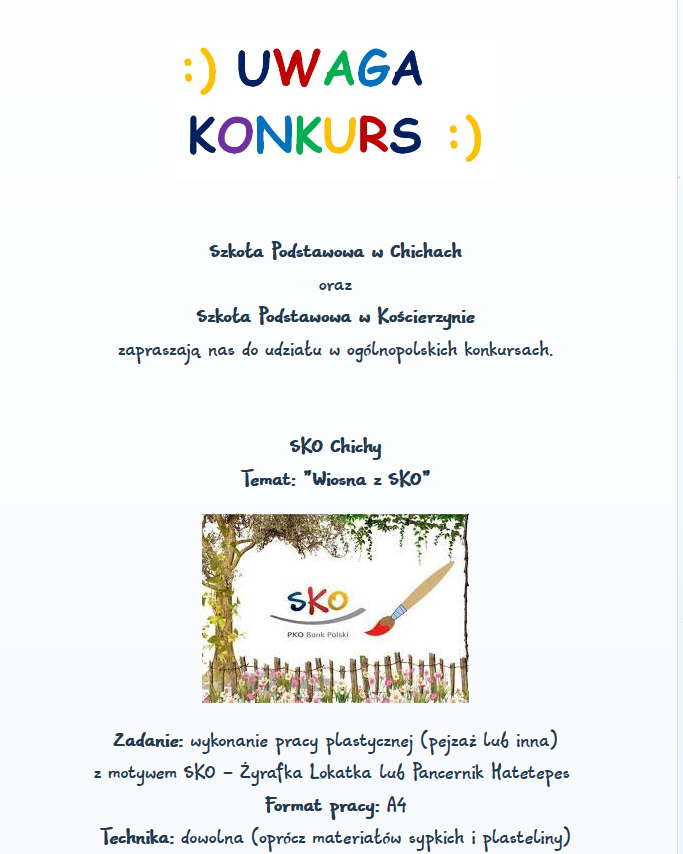 :) UWAGA KONKURS :)

Szkoła Podstawowa w Chichach
oraz
Szkoła Podstawowa w Kościerzynie
zapraszają nas do udziału w ogólnopolskich konkursach.

SKO Chichy
Temat: "Wiosna z SKO"

SKO
PKO Bank Polski

Zadanie: wykonanie pracy plastycznej (pejzaż lub inna) z motywem SKO – Żyrafka Lokatka lub Pancernik Hatetepes
Format pracy: A4
Technika: dowolna (oprócz materiałów sypkich i plasteliny)